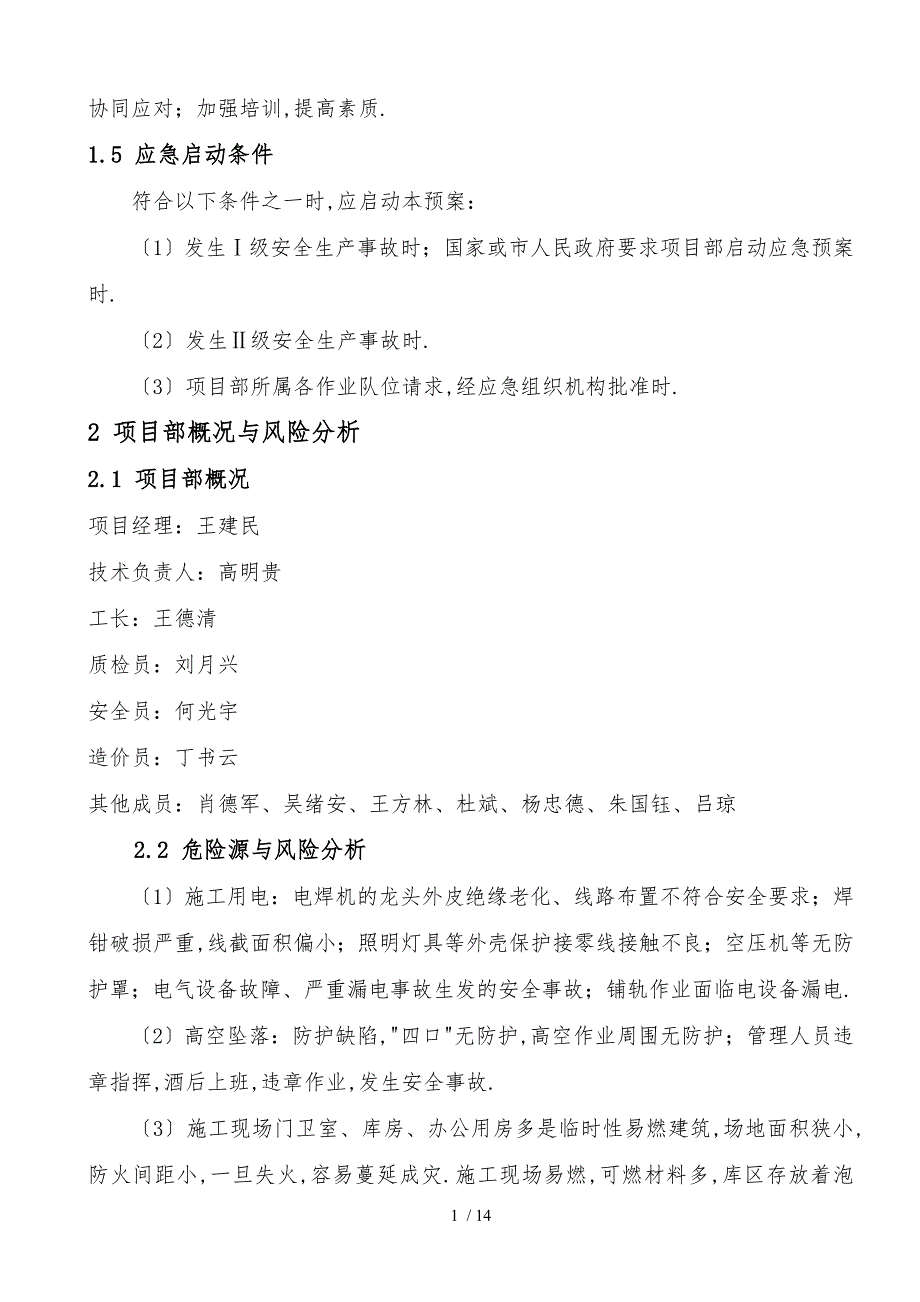 协同应对；加强培训,提高素质.

1.5 应急启动条件

符合以下条件之一时,应启动本预案：

〔1〕发生Ⅰ级安全生产事故时；国家或市人民政府要求项目部启动应急预案时.

〔2〕发生Ⅱ级安全生产事故时.

〔3〕项目部所属各作业队位请求,经应急组织机构批准时.

2 项目部概况与风险分析

2.1 项目部概况

项目经理：王建民

技术负责人：高明贵

工长：王德清

质检员：刘月兴

安全员：何光宇

造价员：丁书云

其他成员：肖德军、吴绪安、王方林、杜斌、杨忠德、朱国钰、吕琼

2.2 危险源与风险分析

〔1〕施工用电：电焊机的龙头外皮绝缘老化、线路布置不符合安全要求；焊钳破损严重,线截面积偏小；照明灯具等外壳保护接零线接触不良；空压机等无防护罩；电气设备故障、严重漏电事故生发的安全事故；铺轨作业面临电设备漏电.

〔2〕高空坠落：防护缺陷,"四口"无防护,高空作业周围无防护；管理人员违章指挥,酒后上班,违章作业,发生安全事故.

〔3〕施工现场门卫室、库房、办公用房多是临时性易燃建筑,场地面积狭小,防火间距小,一旦失火,容易蔓延成灾.施工现场易燃,可燃材料多,库区存放着泡

1 / 14